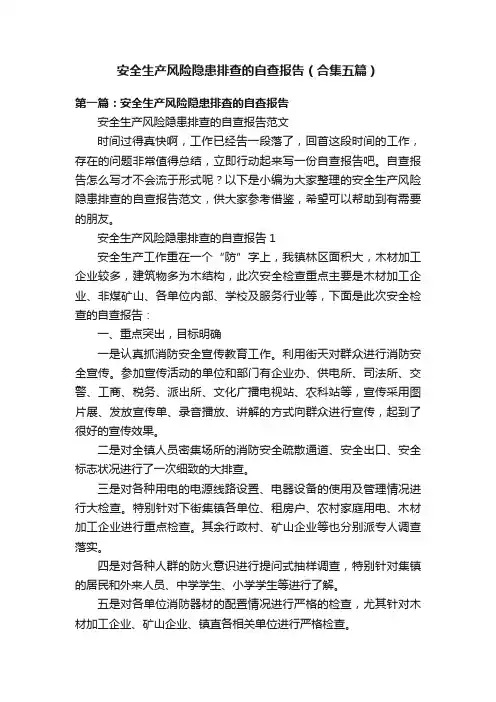 安全生产风险隐患排查的自查报告（合集五篇）

第一篇：安全生产风险隐患排查的自查报告

安全生产风险隐患排查的自查报告范文

时间过得真快啊，工作已经告一段落了，回首这段时间的工作，存在的问题非常值得总结，立即行动起来写一份自查报告吧。自查报告怎么写才不会流于形式呢？以下是小编为大家整理的安全生产风险隐患排查的自查报告范文，供大家参考借鉴，希望可以帮助到有需要的朋友。

安全生产风险隐患排查的自查报告 1

安全生产工作重在一个“防”字上，我镇林区面积大，木材加工企业较多，建筑物多为木结构，此次安全检查重点主要是木材加工企业、非煤矿山、各单位内部、学校及服务行业等，下面是此次安全检查的自查报告：

一、重点突出，目标明确

一是认真抓消防安全宣传教育工作。利用街天对群众进行消防安全宣传。参加宣传活动的单位和部门有企业办、供电所、司法所、交警、工商、税务、派出所、文化广播电视站、农科站等，宣传采用图片展、发放宣传单、录音播放、讲解的方式向群众进行宣传，起到了很好的宣传效果。

二是对全镇人员密集场所的消防安全疏散通道、安全出口、安全标志状况进行了一次细致的大排查。

三是对各种用电的电源线路设置、电器设备的使用及管理情况进行大检查。特别针对下街集镇各单位、租房户、农村家庭用电、木材加工企业进行重点检查。其余行政村、矿山企业等也分别派专人调查落实。

四是对各种人群的防火意识进行提问式抽样调查，特别针对集镇的居民和外来人员、中学学生、小学学生等进行了解。

五是对各单位消防器材的配置情况进行严格的检查，尤其针对木材加工企业、矿山企业、镇直各相关单位进行严格检查。